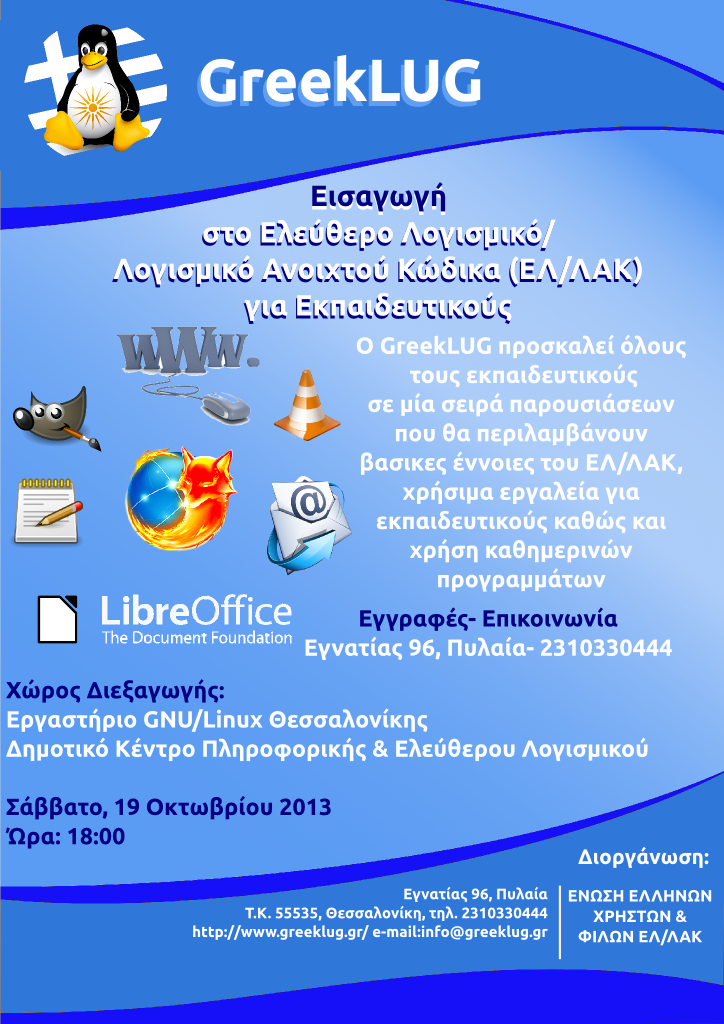 GreekLUG

Εισαγωγή
στο Ελεύθερο Λογισμικό/
Λογισμικό Ανοιχτού Κώδικα (ΕΛ/ΛΑΚ)
για Εκπαιδευτικούς

www.

Ο GreekLUG προσκαλεί όλους τους εκπαιδευτικούς σε μία σειρά παρουσιάσεων που θα περιλαμβάνουν βασικες έννοιες του ΕΛ/ΛΑΚ, χρήσιμα εργαλεία για εκπαιδευτικούς καθώς και χρήση καθημερινών προγραμμάτων

LibreOffice
The Document Foundation

Εγγραφές- Επικοινωνία
Εγνατίας 96, Πυλαία- 2310330444

Χώρος Διεξαγωγής:
Εργαστήριο GNU/Linux Θεσσαλονίκης
Δημοτικό Κέντρο Πληροφορικής & Ελεύθερου Λογισμικού

Σάββατο, 19 Οκτωβρίου 2013
Ώρα: 18:00

Διοργάνωση:

Εγνατίας 96, Πυλαία
Τ.Κ. 55535, Θεσσαλονίκη, τηλ. 2310330444
http://www.greeklug.gr/ e-mail:info@greeklug.gr

ΕΝΩΣΗ ΕΛΛΗΝΩΝ ΧΡΗΣΤΩΝ & ΦΙΛΩΝ ΕΛ/ΛΑΚ